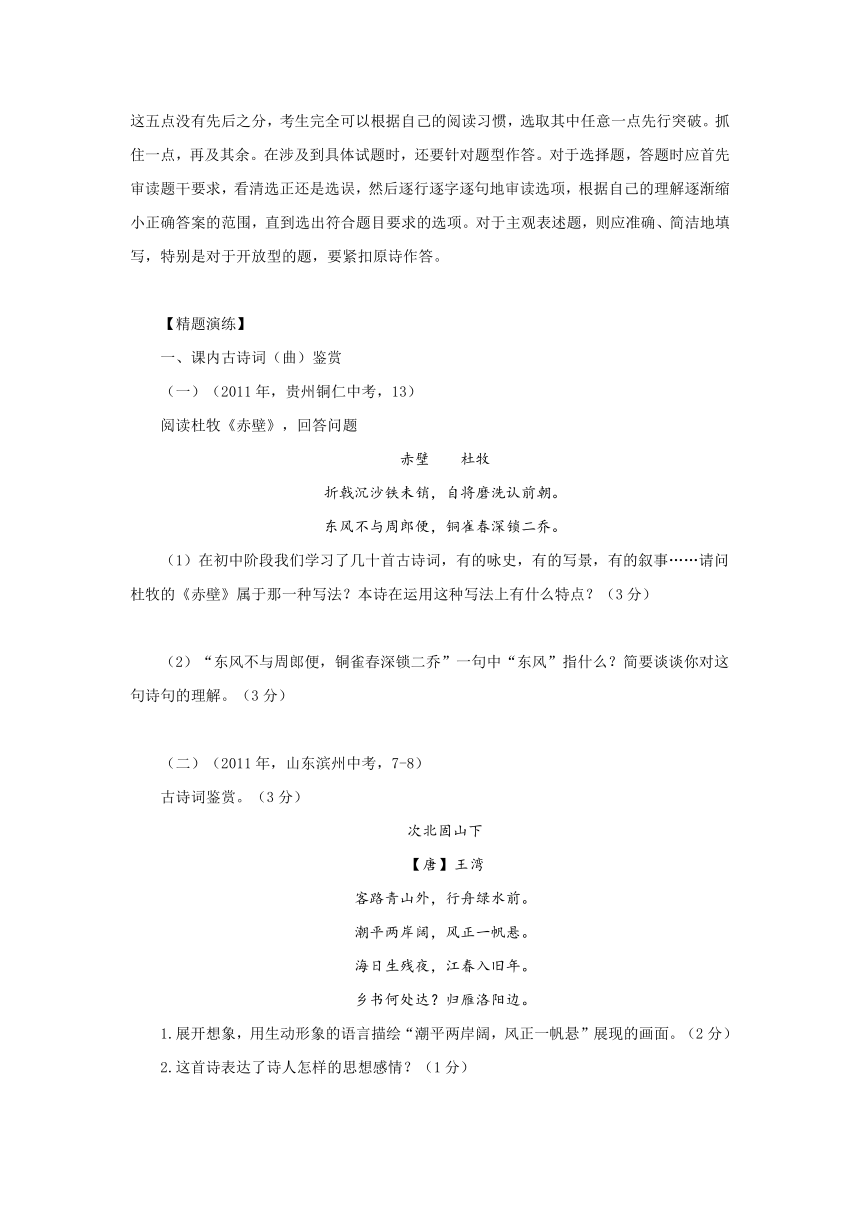 这五点没有先后之分，考生完全可以根据自己的阅读习惯，选取其中任意一点先行突破。抓住一点，再及其余。在涉及到具体试题时，还要针对题型作答。对于选择题，答题时应首先审读题干要求，看清选正还是选误，然后逐行逐字逐句地审读选项，根据自己的理解逐渐缩小正确答案的范围，直到选出符合题目要求的选项。对于主观表述题，则应准确、简洁地填写，特别是对于开放型的题，要紧扣原诗作答。

【精题演练】

一、课内古诗词（曲）鉴赏

（一）（2011 年，贵州铜仁中考，13）

阅读杜牧《赤壁》，回答问题

赤壁　　杜牧

折戟沉沙铁未销，自将磨洗认前朝。

东风不与周郎便，铜雀春深锁二乔。

（1）在初中阶段我们学习了几十首古诗词，有的咏史，有的写景，有的叙事……请问杜牧的《赤壁》属于那一种写法？本诗在运用这种写法上有什么特点？（3 分）

（2）“东风不与周郎便，铜雀春深锁二乔”一句中“东风”指什么？简要谈谈你对这句诗句的理解。（3 分）

（二）（2011 年，山东滨州中考，7-8）

古诗词鉴赏。（3 分）

次北固山下

【唐】王湾

客路青山外，行舟绿水前。

潮平两岸阔，风正一帆悬。

海日生残夜，江春入旧年。

乡书何处达？归雁洛阳边。

1.展开想象，用生动形象的语言描绘“潮平两岸阔，风正一帆悬”展现的画面。（2 分）

2.这首诗表达了诗人怎样的思想感情？（1 分）